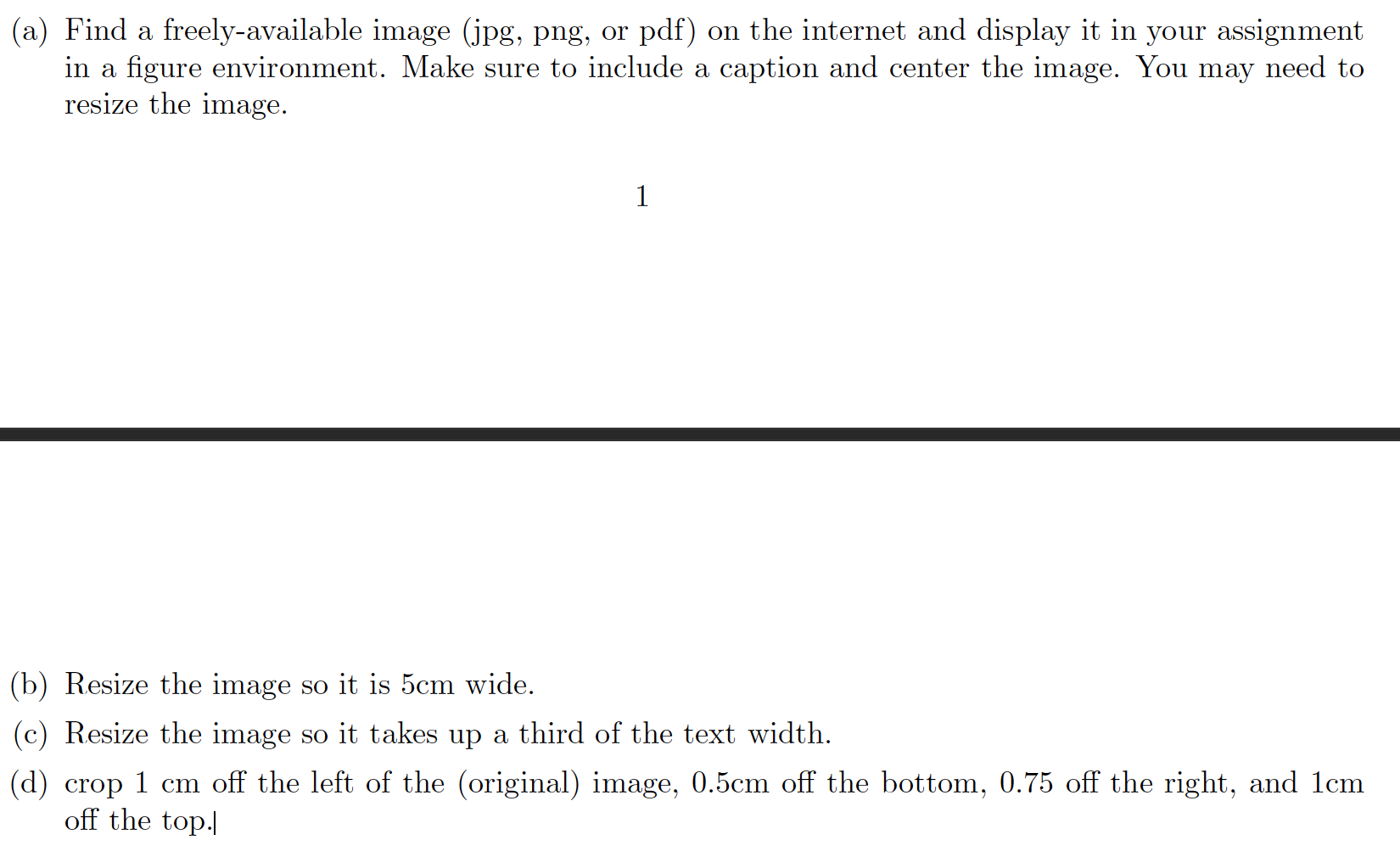 (a) Find a freely-available image (jpg, png, or pdf) on the internet and display it in your assignment in a figure environment. Make sure to include a caption and center the image. You may need to resize the image.

1

(b) Resize the image so it is 5cm wide.

(c) Resize the image so it takes up a third of the text width.

(d) crop 1 cm off the left of the (original) image, 0.5cm off the bottom, 0.75 off the right, and 1cm off the top.